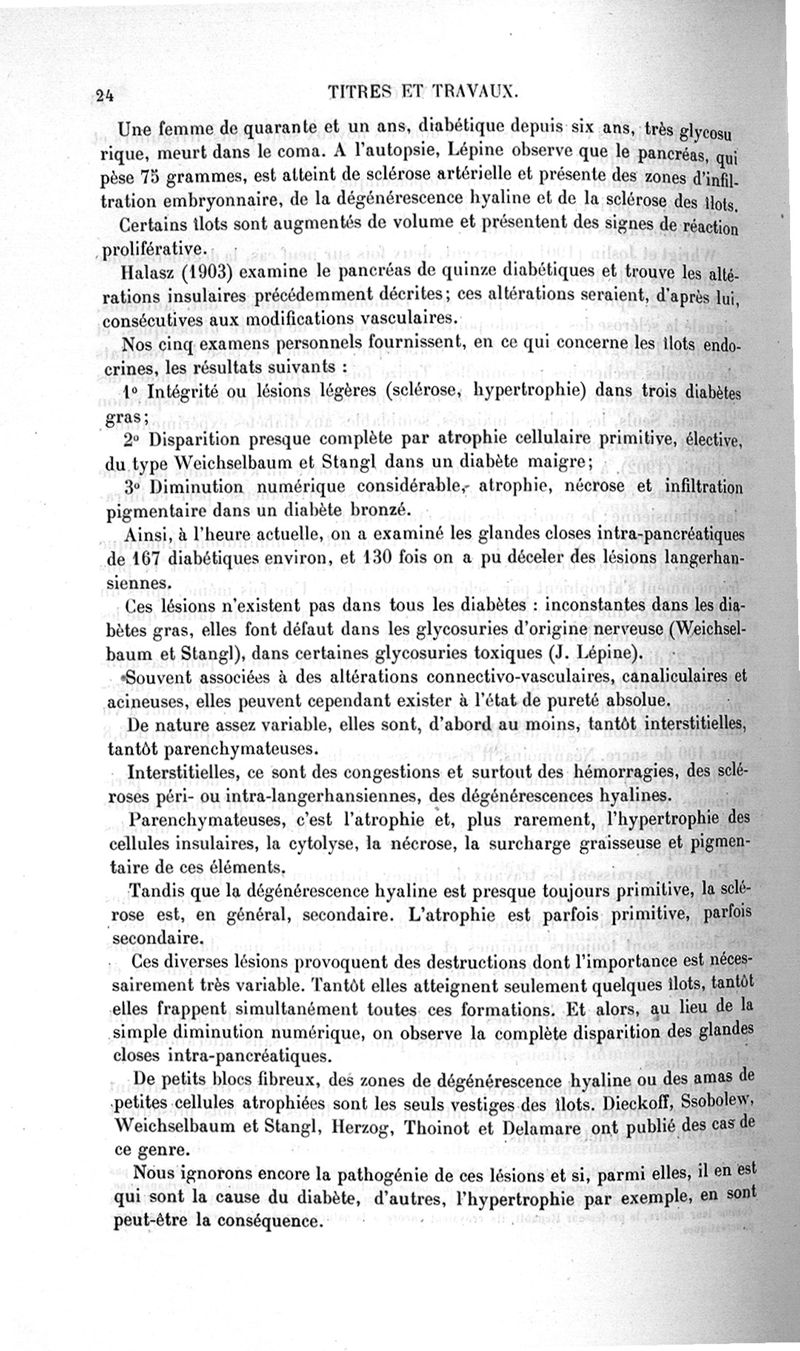 24 TITRES ET TRAVAUX.

Une femme de quarante et un ans, diabétique depuis six ans, très glycosurique, meurt dans le coma. A l'autopsie, Lépine observe que le pancréas, qui pèse 75 grammes, est atteint de sclérose artérielle et présente des zones d'infiltration embryonnaire, de la dégénérescence hyaline et de la sclérose des îlots.

Certains îlots sont augmentés de volume et présentent des signes de réaction proliférative.

Halasz (1903) examine le pancréas de quinze diabétiques et trouve les altérations insulaires précédemment décrites; ces altérations seraient, d'après lui, consécutives aux modifications vasculaires.

Nos cinq examens personnels fournissent, en ce qui concerne les îlots endocrines, les résultats suivants :

1° Intégrité ou lésions légères (sclérose, hypertrophie) dans trois diabètes gras;

2° Disparition presque complète par atrophie cellulaire primitive, élective, du type Weichselbaum et Stangl dans un diabète maigre;

3° Diminution numérique considérable, atrophie, nécrose et infiltration pigmentaire dans un diabète bronzé.

Ainsi, à l'heure actuelle, on a examiné les glandes closes intra-pancréatiques de 167 diabétiques environ, et 130 fois on a pu déceler des lésions langerhansiennes.

Ces lésions n'existent pas dans tous les diabètes : inconstantes dans les diabètes gras, elles font défaut dans les glycosuries d'origine nerveuse (Weichselbaum et Stangl), dans certaines glycosuries toxiques (J. Lépine).

Souvent associées à des altérations connectivo-vasculaires, canaliculaires et acineuses, elles peuvent cependant exister à l'état de pureté absolue.

De nature assez variable, elles sont, d'abord au moins, tantôt interstitielles, tantôt parenchymateuses.

Interstitielles, ce sont des congestions et surtout des hémorragies, des scléroses péri- ou intra-langerhansiennes, des dégénérescences hyalines.

Parenchymateuses, c'est l'atrophie et, plus rarement, l'hypertrophie des cellules insulaires, la cytolyse, la nécrose, la surcharge graisseuse et pigmentaire de ces éléments.

Tandis que la dégénérescence hyaline est presque toujours primitive, la sclérose est, en général, secondaire. L'atrophie est parfois primitive, parfois secondaire.

Ces diverses lésions provoquent des destructions dont l'importance est nécessairement très variable. Tantôt elles atteignent seulement quelques îlots, tantôt elles frappent simultanément toutes ces formations. Et alors, au lieu de la simple diminution numérique, on observe la complète disparition des glandes closes intra-pancréatiques.

De petits blocs fibreux, des zones de dégénérescence hyaline ou des amas de petites cellules atrophiées sont les seuls vestiges des îlots. Dieckoff, Ssobolew, Weichselbaum et Stangl, Herzog, Thoinot et Delamare ont publié des cas de ce genre.

Nous ignorons encore la pathogénie de ces lésions et si, parmi elles, il en est qui sont la cause du diabète, d'autres, l'hypertrophie par exemple, en sont peut-être la conséquence.